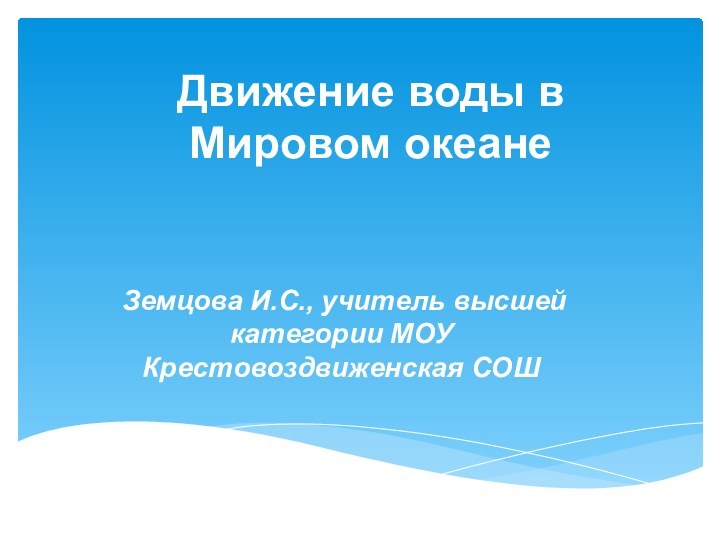 Движение воды в Мировом океане

Земцова И.С., учитель высшей категории МОУ Крестовоздвиженская СОШ